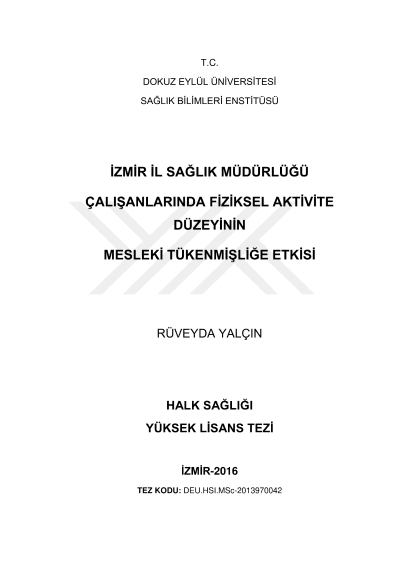 T.C.
DOKUZ EYLÜL ÜNİVERSİTESİ
SAĞLIK BİLİMLERİ ENSTİTÜSÜ

İZMİR İL SAĞLIK MÜDÜRLÜĞÜ
ÇALIŞANLARINDA FİZİKSEL AKTİVİTE DÜZEYİNİN
MESLEKİ TÜKENMİŞLİĞE ETKİSİ

RÜVEYDA YALÇIN

HALK SAĞLIĞI
YÜKSEK LİSANS TEZİ

İZMİR-2016
TEZ KODU: DEU.HSI.MSc-2013970042